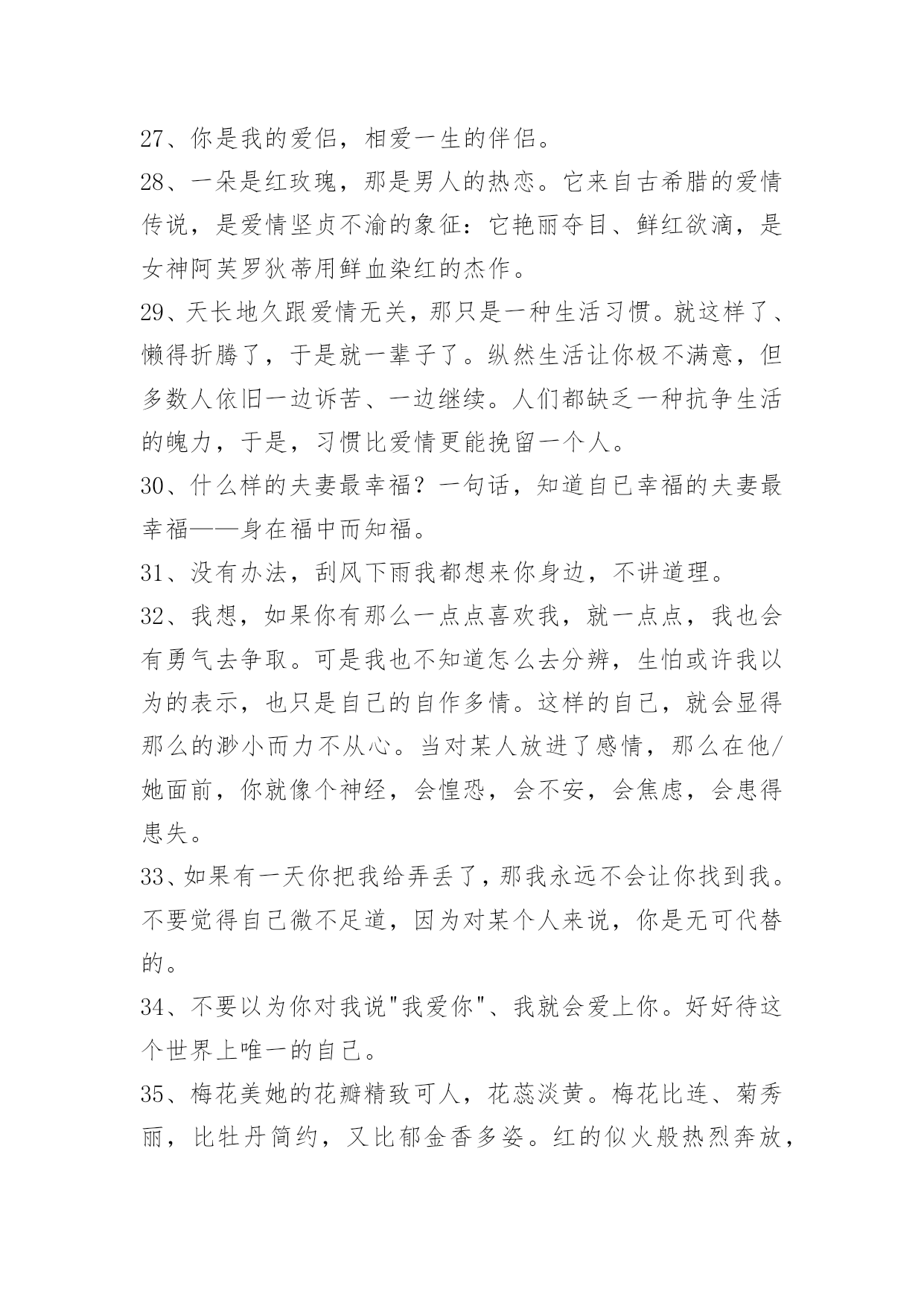 27、你是我的爱侣，相爱一生的伴侣。

28、一朵是红玫瑰，那是男人的热恋。它来自古希腊的爱情传说，是爱情坚贞不渝的象征：它艳丽夺目、鲜红欲滴，是女神阿芙罗狄蒂用鲜血染红的杰作。

29、天长地久跟爱情无关，那只是一种生活习惯。就这样了、懒得折腾了，于是就一辈子了。纵然生活让你极不满意，但多数人依旧一边诉苦、一边继续。人们都缺乏一种抗争生活的魄力，于是，习惯比爱情更能挽留一个人。

30、什么样的夫妻最幸福？一句话，知道自己幸福的夫妻最幸福——身在福中而知福。

31、没有办法，刮风下雨我都想来你身边，不讲道理。

32、我想，如果你有那么一点点喜欢我，就一点点，我也会有勇气去争取。可是我也不知道怎么去分辨，生怕或许我以为的表示，也只是自己的自作多情。这样的自己，就会显得那么的渺小而力不从心。当对某人放进了感情，那么在他/她面前，你就像个神经，会惶恐，会不安，会焦虑，会患得患失。

33、如果有一天你把我给弄丢了，那我永远不会让你找到我。不要觉得自己微不足道，因为对某个人来说，你是无可代替的。

34、不要以为你对我说"我爱你"、我就会爱上你。好好待这个世界上唯一的自己。

35、梅花美她的花瓣精致可人，花蕊淡黄。梅花比连、菊秀丽，比牡丹简约，又比郁金香多姿。红的似火般热烈奔放，